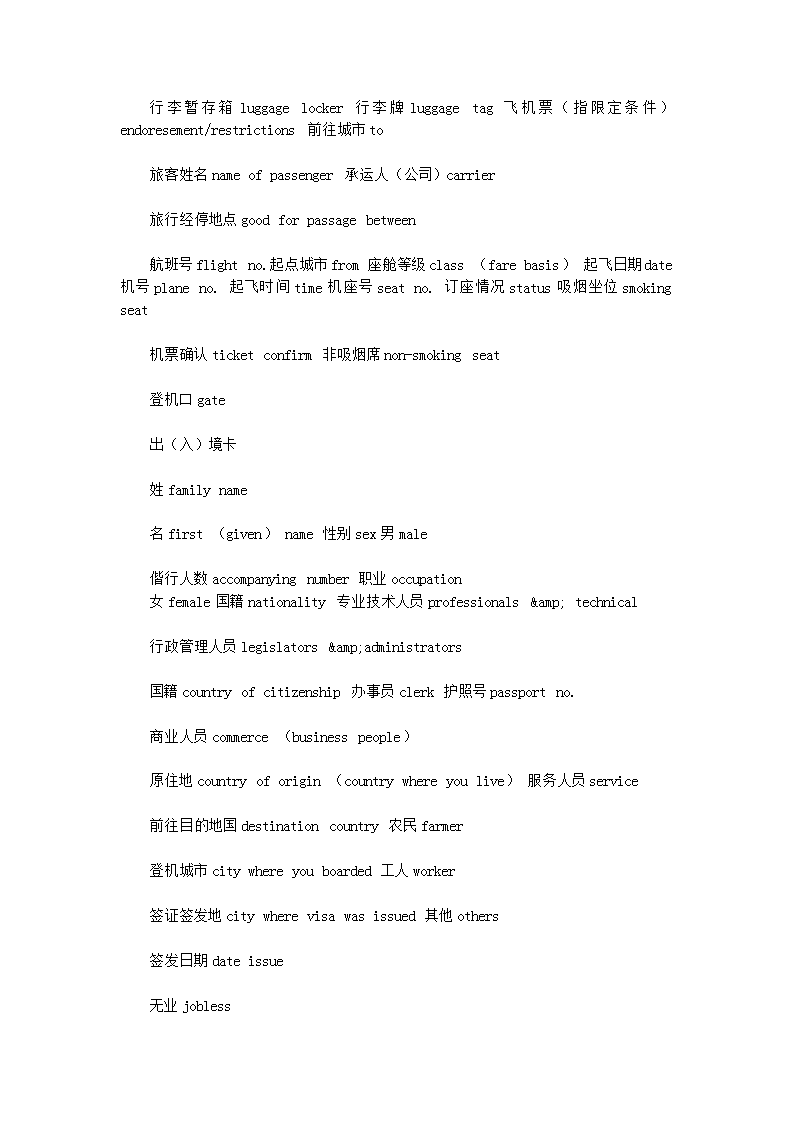 行李暂存箱 luggage locker 行李牌 luggage tag 飞机票（指限定条件）endoresement/restrictions 前往城市 to

旅客姓名 name of passenger 承运人（公司）carrier

旅行经停地点 good for passage between

航班号 flight no.起点城市 from 座舱等级 class （fare basis） 起飞日期 date 机号 plane no. 起飞时间 time 机座号 seat no. 订座情况 status 吸烟坐位 smoking seat

机票确认 ticket confirm 非吸烟席 non-smoking seat

登机口 gate

出（入）境卡

姓 family name

名 first （given） name 性别 sex 男 male

偕行人数 accompanying number 职业 occupation
女 female 国籍 nationality 专业技术人员 professionals &amp; technical

行政管理人员 legislators &amp;administrators

国籍 country of citizenship 办事员 clerk 护照号 passport no.

商业人员 commerce （business people）

原住地 country of origin （country where you live） 服务人员 service

前往目的地国 destination country 农民 farmer

登机城市 city where you boarded 工人 worker

签证签发地 city where visa was issued 其他 others

签发日期 date issue

无业 jobless